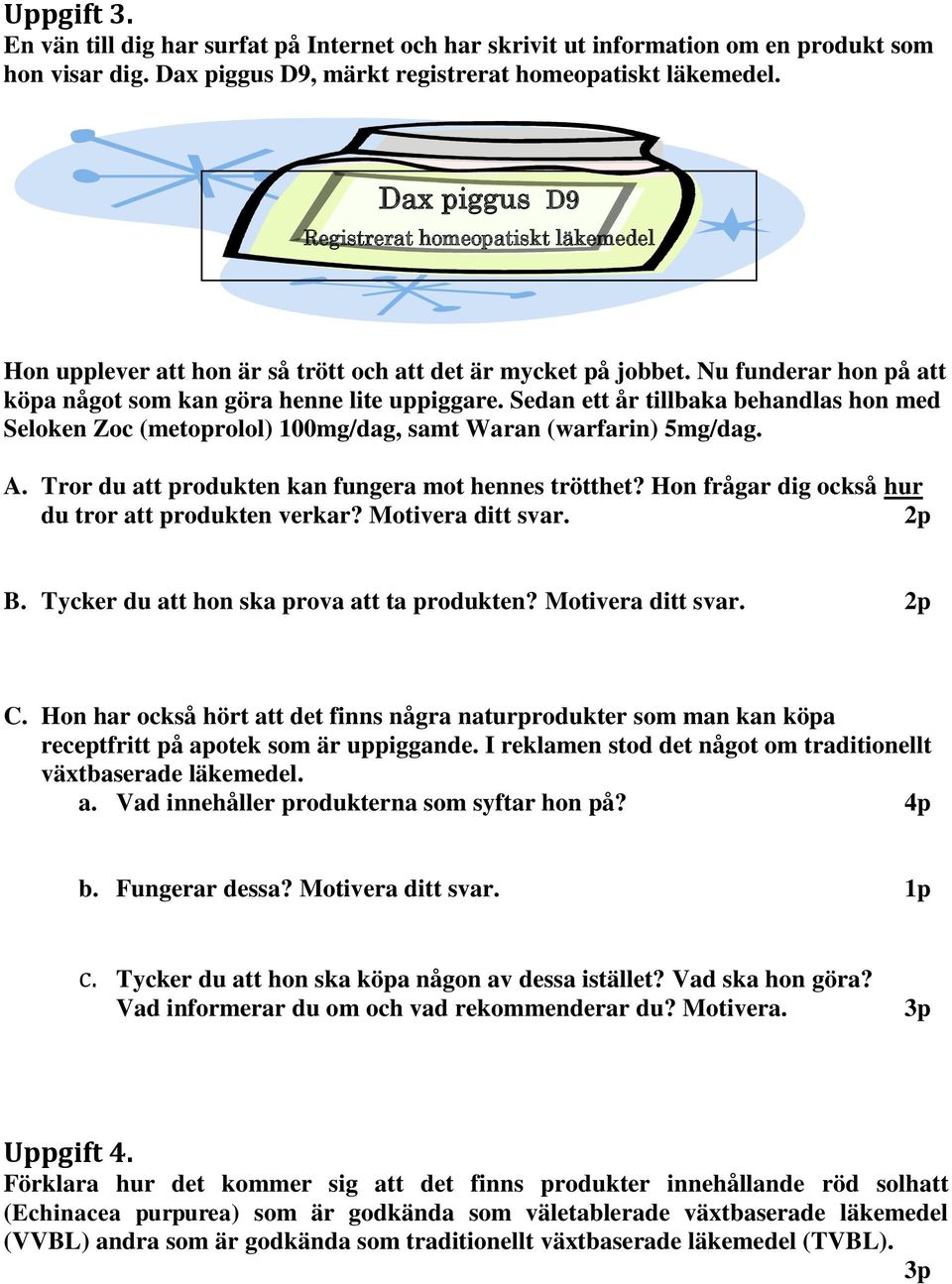 Uppgift 3.
En vän till dig har surfat på Internet och har skrivit ut information om en produkt som hon visar dig. Dax piggus D9, märkt registrerat homeopatiskt läkemedel.

Dax piggus D9
Registrerat homeopatiskt läkemedel

Hon upplever att hon är så trött och att det är mycket på jobbet. Nu funderar hon på att köpa något som kan göra henne lite uppiggare. Sedan ett år tillbaka behandlas hon med Seloken Zoc (metoprolol) 100mg/dag, samt Waran (warfarin) 5mg/dag.

A. Tror du att produkten kan fungera mot hennes trötthet? Hon frågar dig också hur du tror att produkten verkar? Motivera ditt svar. 2p

B. Tycker du att hon ska prova att ta produkten? Motivera ditt svar. 2p

C. Hon har också hört att det finns några naturprodukter som man kan köpa receptfritt på apotek som är uppiggande. I reklamen stod det något om traditionellt växtbaserade läkemedel.
a. Vad innehåller produkterna som syftar hon på? 4p

b. Fungerar dessa? Motivera ditt svar. 1p

c. Tycker du att hon ska köpa någon av dessa istället? Vad ska hon göra? Vad informerar du om och vad rekommenderar du? Motivera. 3p

Uppgift 4.
Förklara hur det kommer sig att det finns produkter innehållande röd solhatt (Echinacea purpurea) som är godkända som väletablerade växtbaserade läkemedel (VVBL) andra som är godkända som traditionellt växtbaserade läkemedel (TVBL).
3p